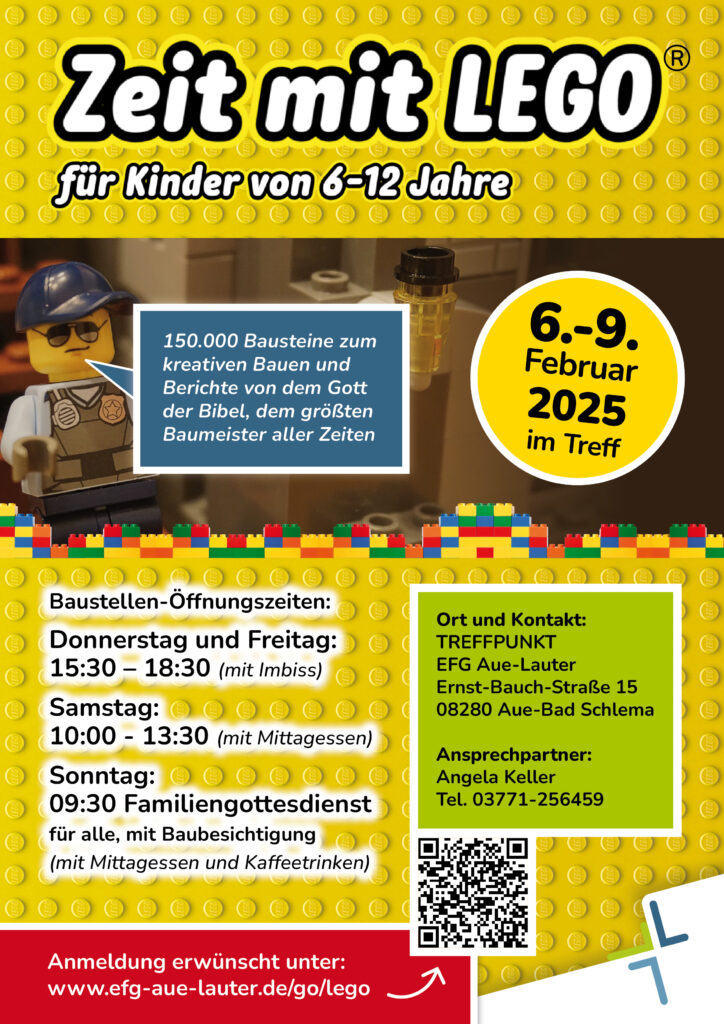 Zeit mit LEGO®

für Kinder von 6-12 Jahre

150.000 Bausteine zum kreativen Bauen und Berichte von dem Gott der Bibel, dem größten Baumeister aller Zeiten

6.-9. Februar 2025 im Treff

Baustellen-Öffnungszeiten:

Donnerstag und Freitag:
15:30 – 18:30 (mit Imbiss)

Samstag:
10:00 - 13:30 (mit Mittagessen)

Sonntag:
09:30 Familiengottesdienst
für alle, mit Baubesichtigung
(mit Mittagessen und Kaffeetrinken)

Ort und Kontakt:
TREFFPUNKT
EFG Aue-Lauter
Ernst-Bauch-Straße 15
08280 Aue-Bad Schlema

Ansprechpartner:
Angela Keller
Tel. 03771-256459

Anmeldung erwünscht unter:
www.efg-aue-lauter.de/go/lego